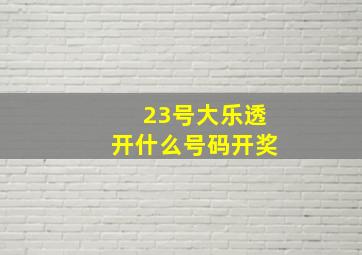 23号大乐透
开什么号码开奖